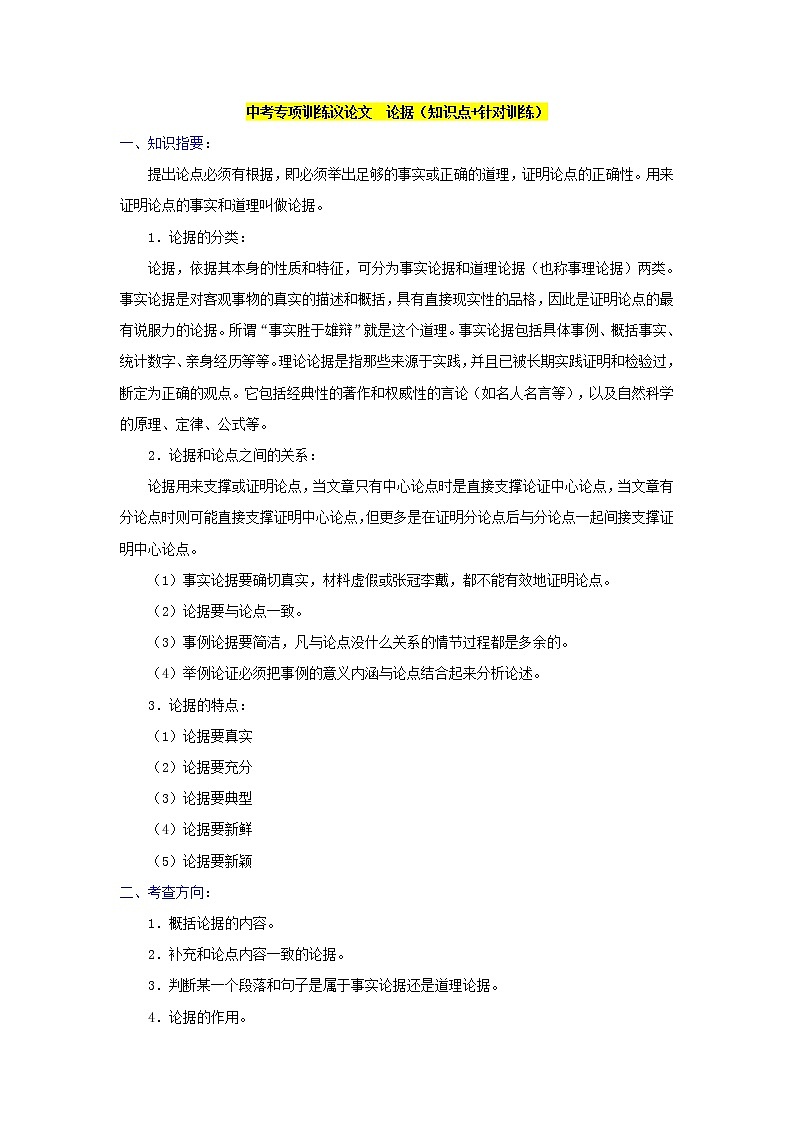 中考专项训练议论文　论据（知识点+针对训练）

一、知识指要：

提出论点必须有根据，即必须举出足够的事实或正确的道理，证明论点的正确性。用来证明论点的事实和道理叫做论据。

1．论据的分类：

论据，依据其本身的性质和特征，可分为事实论据和道理论据（也称事理论据）两类。事实论据是对客观事物的真实的描述和概括，具有直接现实性的品格，因此是证明论点的最有说服力的论据。所谓“事实胜于雄辩”就是这个道理。事实论据包括具体事例、概括事实、统计数字、亲身经历等等。理论论据是指那些来源于实践，并且已被长期实践证明和检验过，断定为正确的观点。它包括经典性的著作和权威性的言论（如名人名言等），以及自然科学的原理、定律、公式等。

2．论据和论点之间的关系：

论据用来支撑或证明论点，当文章只有中心论点时是直接支撑论证中心论点，当文章有分论点时则可能直接支撑证明中心论点，但更多是在证明分论点后与分论点一起间接支撑证明中心论点。

（1）事实论据要确切真实，材料虚假或张冠李戴，都不能有效地证明论点。

（2）论据要与论点一致。

（3）事例论据要简洁，凡与论点没什么关系的情节过程都是多余的。

（4）举例论证必须把事例的意义内涵与论点结合起来分析论述。

3．论据的特点：

（1）论据要真实

（2）论据要充分

（3）论据要典型

（4）论据要新鲜

（5）论据要新颖

二、考查方向：

1．概括论据的内容。

2．补充和论点内容一致的论据。

3．判断某一个段落和句子是属于事实论据还是道理论据。

4．论据的作用。